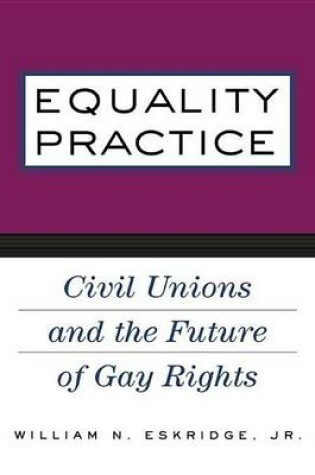 EQUALITY PRACTICE

Civil Unions and the Future of Gay Rights

WILLIAM N. ESKRIDGE, JR.